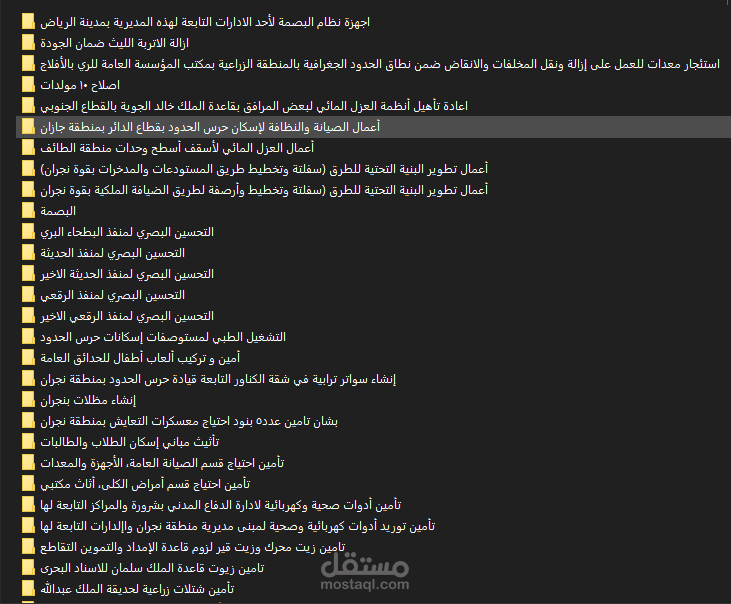 اجهزة نظام البصمة لأحد الادارات التابعة لهذه المديرية بمدينة الرياض
ازالة الاتربة الليث ضمان الجودة
استئجار معدات للعمل على إزالة ونقل المخلفات والانقاض ضمن نطاق الحدود الجغرافية بالمنطقة الزراعية بمكتب المؤسسة العامة للري بالأفلاج
اصلاح ١٠ مولدات
اعادة تأهيل أنظمة العزل المائي لبعض المرافق بقاعدة الملك خالد الجوية بالقطاع الجنوبي
أعمال الصيانة والنظافة لإسكان حرس الحدود بقطاع الدائر بمنطقة جازان
أعمال العزل المائي لأسقف أسطح وحدات منطقة الطائف
أعمال تطوير البنية التحتية للطرق (سفلتة وتخطيط طريق المستودعات والمدخرات بقوة نجران)
أعمال تطوير البنية التحتية للطرق (سفلتة وتخطيط وأرصفة لطريق الضيافة الملكية بقوة نجران
البصمة
التحسين البصري لمنفذ البطحاء البري
التحسين البصري لمنفذ الحديثة
التحسين البصري لمنفذ الحديثة الاخير
التحسين البصري لمنفذ الرقعي
التحسين البصري لمنفذ الرقعي الاخير
التشغيل الطبي لمستوصفات إسكانات حرس الحدود
أمين و تركيب ألعاب أطفال للحدائق العامة
إنشاء سواتر ترابية في شقة الكناور التابعة قيادة حرس الحدود بمنطقة نجران
إنشاء مظلات بنجران
بشان تامين عدده بنود احتياج معسكرات التعايش بمنطقة نجران
تأثيث مباني إسكان الطلاب والطالبات
تأمين احتياج قسم الصيانة العامة، الأجهزة والمعدات
تأمين احتياج قسم أمراض الكلى، أثاث مكتبي
تأمين أدوات صحية وكهربائية لادارة الدفاع المدني بشرورة والمراكز التابعة لها
تأمين توريد أدوات كهربائية وصحية لمبنى مديرية منطقة نجران والإدارات التابعة لها
تامين زيت محرك وزيت قير لزوم قاعدة الإمداد والتموين التقاطع
تامين زيوت قاعدة الملك سلمان للاسناد البحرى
تأمين شتلات زراعية لحديقة الملك عبدالله
مستقل
mostaql.com